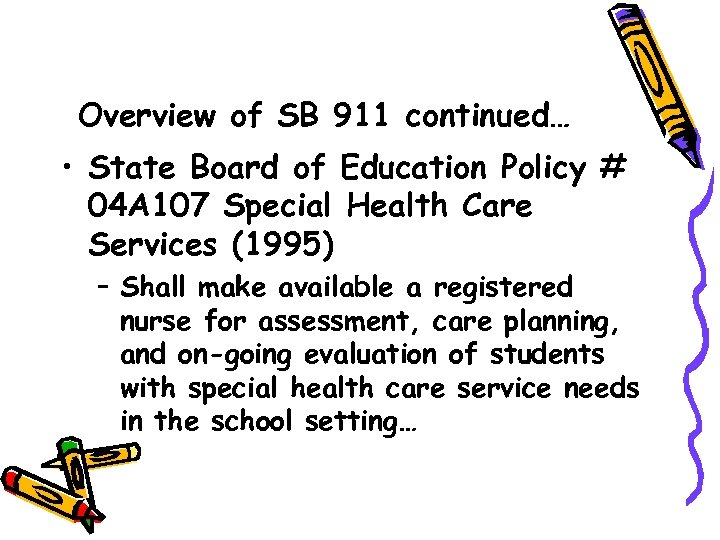 Overview of SB 911 continued…

• State Board of Education Policy # 04A107 Special Health Care Services (1995)

– Shall make available a registered nurse for assessment, care planning, and on-going evaluation of students with special health care service needs in the school setting…